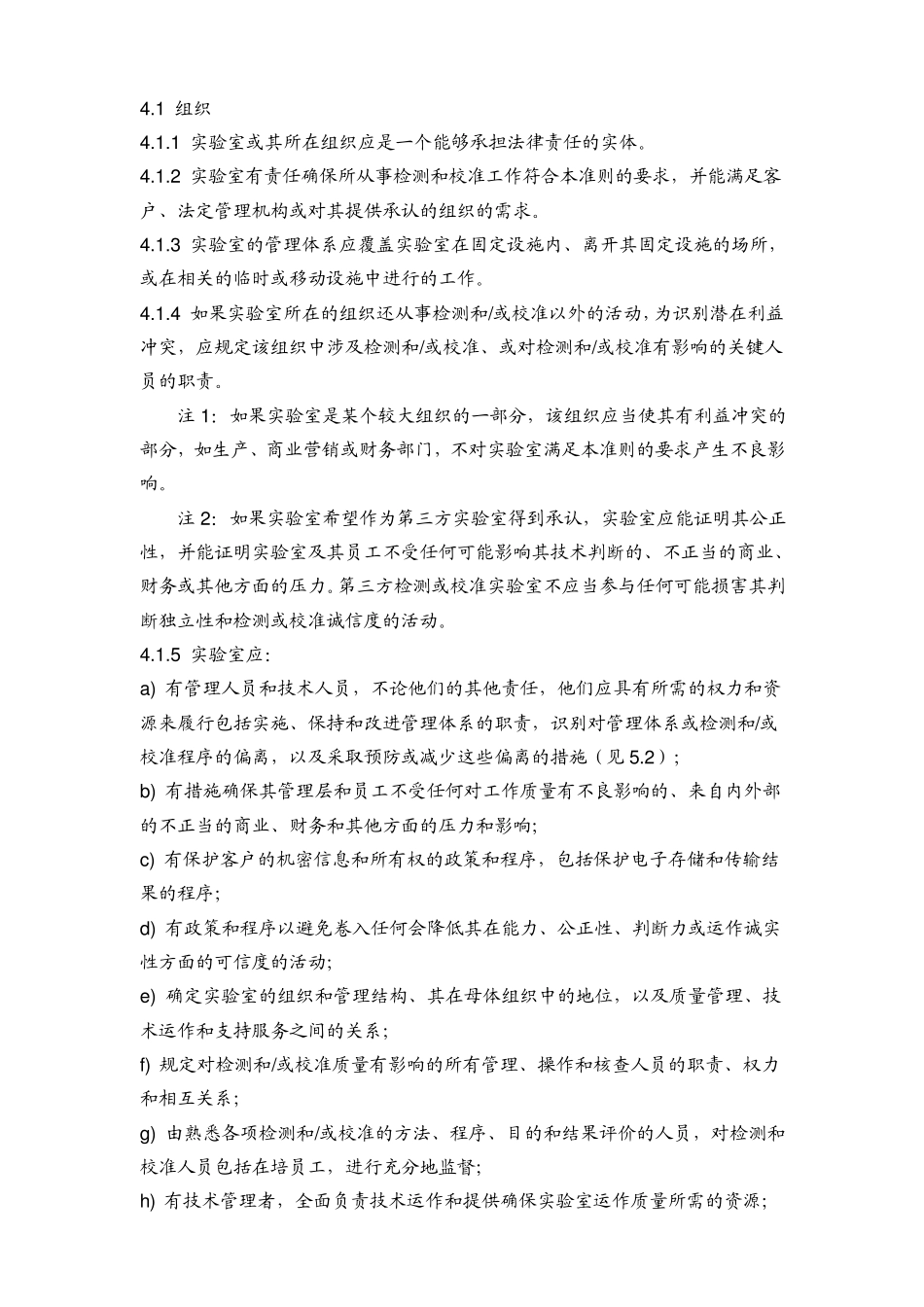 4.1 组织

4.1.1 实验室或其所在组织应是一个能够承担法律责任的实体。

4.1.2 实验室有责任确保所从事检测和校准工作符合本准则的要求，并能满足客户、法定管理机构或对其提供承认的组织的需求。

4.1.3 实验室的管理体系应覆盖实验室在固定设施内、离开其固定设施的场所，或在相关的临时或移动设施中进行的工作。

4.1.4 如果实验室所在的组织还从事检测和/或校准以外的活动，为识别潜在利益冲突，应规定该组织中涉及检测和/或校准、或对检测和/或校准有影响的关键人员的职责。

注 1：如果实验室是某个较大组织的一部分，该组织应当使其有利益冲突的部分，如生产、商业营销或财务部门，不对实验室满足本准则的要求产生不良影响。

注 2：如果实验室希望作为第三方实验室得到承认，实验室应能证明其公正性，并能证明实验室及其员工不受任何可能影响其技术判断的、不正当的商业、财务或其他方面的压力。第三方检测或校准实验室不应当参与任何可能损害其判断独立性和检测或校准诚信度的活动。

4.1.5 实验室应：

a) 有管理人员和技术人员，不论他们的其他责任，他们应具有所需的权力和资源来履行包括实施、保持和改进管理体系的职责，识别对管理体系或检测和/或校准程序的偏离，以及采取预防或减少这些偏离的措施（见 5.2）；

b) 有措施确保其管理层和员工不受任何对工作质量有不良影响的、来自内外部的不正当的商业、财务和其他方面的压力和影响;

c) 有保护客户的机密信息和所有权的政策和程序，包括保护电子存储和传输结果的程序;

d) 有政策和程序以避免卷入任何会降低其在能力、公正性、判断力或运作诚实性方面的可信度的活动;

e) 确定实验室的组织和管理结构、其在母体组织中的地位，以及质量管理、技术运作和支持服务之间的关系；

f) 规定对检测和/或校准质量有影响的所有管理、操作和核查人员的职责、权力和相互关系；

g) 由熟悉各项检测和/或校准的方法、程序、目的和结果评价的人员，对检测和校准人员包括在培员工，进行充分地监督;

h) 有技术管理者，全面负责技术运作和提供确保实验室运作质量所需的资源;